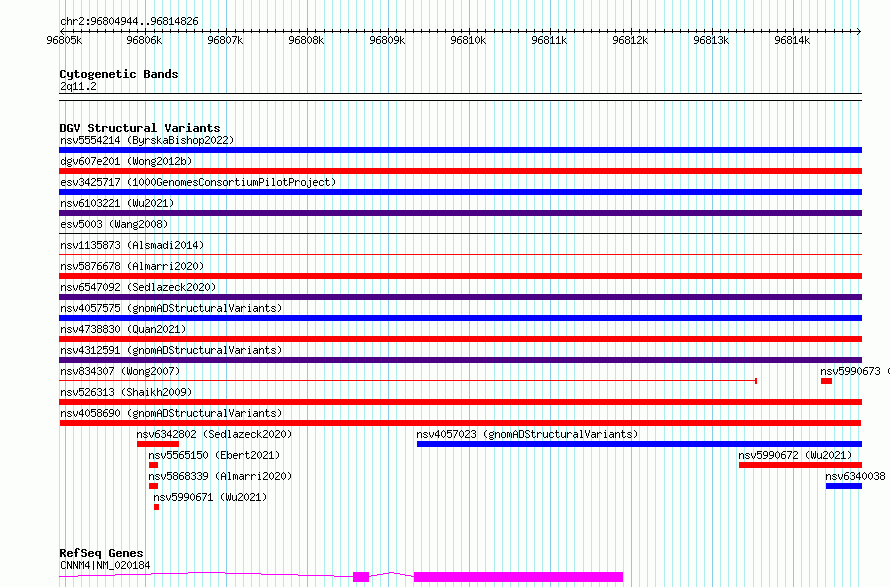 chr2:96804944..96814826

96805k 96806k 96807k 96808k 96809k 96810k 96811k 96812k 96813k 96814k

Cytogenetic Bands
2q11.2

DGV Structural Variants
nsv5554214 (ByrskaBishop2022)
dgv607e201 (Wong2012b)
esv3425717 (1000GenomesConsortiumPilotProject)
nsv6103221 (Wu2021)
esv5003 (Wang2008)
nsv1135873 (Alsmadi2014)
nsv5876678 (Almarri2020)
nsv6547092 (Sedlazeck2020)
nsv4057575 (gnomADStructuralVariants)
nsv4738830 (Quan2021)
nsv4312591 (gnomADStructuralVariants)
nsv834307 (Wong2007)
nsv5990673 (
nsv526313 (Shaikh2009)
nsv4058690 (gnomADStructuralVariants)
nsv6342802 (Sedlazeck2020)
nsv4057023 (gnomADStructuralVariants)
nsv5565150 (Ebert2021)
nsv5990672 (Wu2021)
nsv5868339 (Almarri2020)
nsv6340038
nsv5990671 (Wu2021)

RefSeq Genes
CNNM4|NM_020184